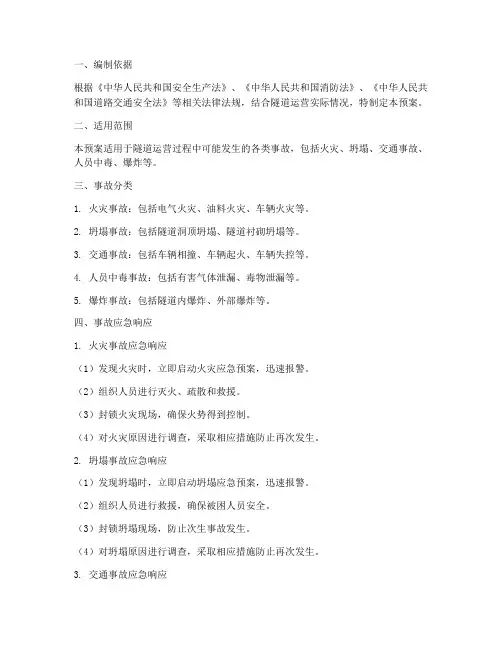 一、编制依据

根据《中华人民共和国安全生产法》、《中华人民共和国消防法》、《中华人民共和国道路交通安全法》等相关法律法规，结合隧道运营实际情况，特制定本预案。

二、适用范围

本预案适用于隧道运营过程中可能发生的各类事故，包括火灾、坍塌、交通事故、人员中毒、爆炸等。

三、事故分类

1. 火灾事故：包括电气火灾、油料火灾、车辆火灾等。

2. 坍塌事故：包括隧道洞顶坍塌、隧道衬砌坍塌等。

3. 交通事故：包括车辆相撞、车辆起火、车辆失控等。

4. 人员中毒事故：包括有害气体泄漏、毒物泄漏等。

5. 爆炸事故：包括隧道内爆炸、外部爆炸等。

四、事故应急响应

1. 火灾事故应急响应

（1）发现火灾时，立即启动火灾应急预案，迅速报警。

（2）组织人员进行灭火、疏散和救援。

（3）封锁火灾现场，确保火势得到控制。

（4）对火灾原因进行调查，采取相应措施防止再次发生。

2. 坍塌事故应急响应

（1）发现坍塌时，立即启动坍塌应急预案，迅速报警。

（2）组织人员进行救援，确保被困人员安全。

（3）封锁坍塌现场，防止次生事故发生。

（4）对坍塌原因进行调查，采取相应措施防止再次发生。

3. 交通事故应急响应